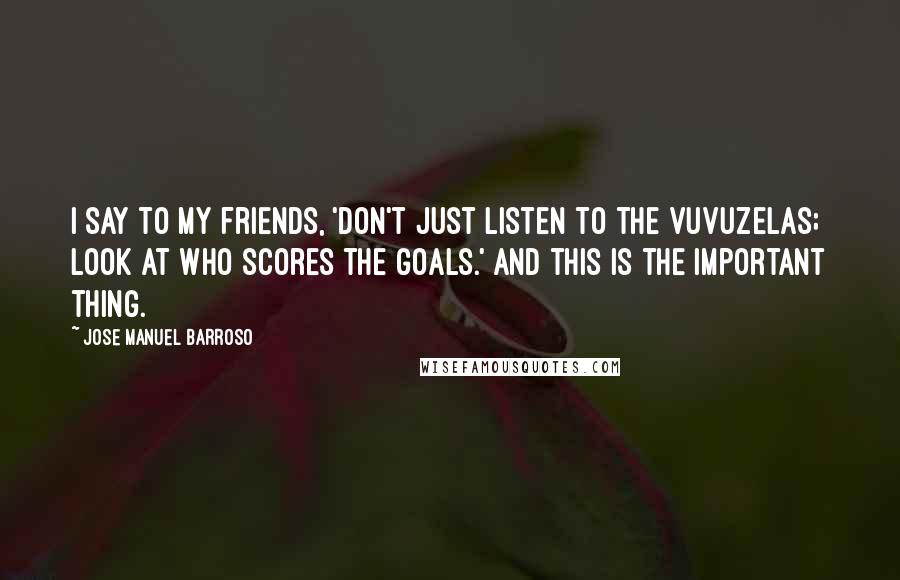 I SAY TO MY FRIENDS, 'DON'T JUST LISTEN TO THE VUVUZELAS; LOOK AT WHO SCORES THE GOALS.' AND THIS IS THE IMPORTANT THING.

~ JOSE MANUEL BARROSO

WISEFAMOUSQUOTES.COM